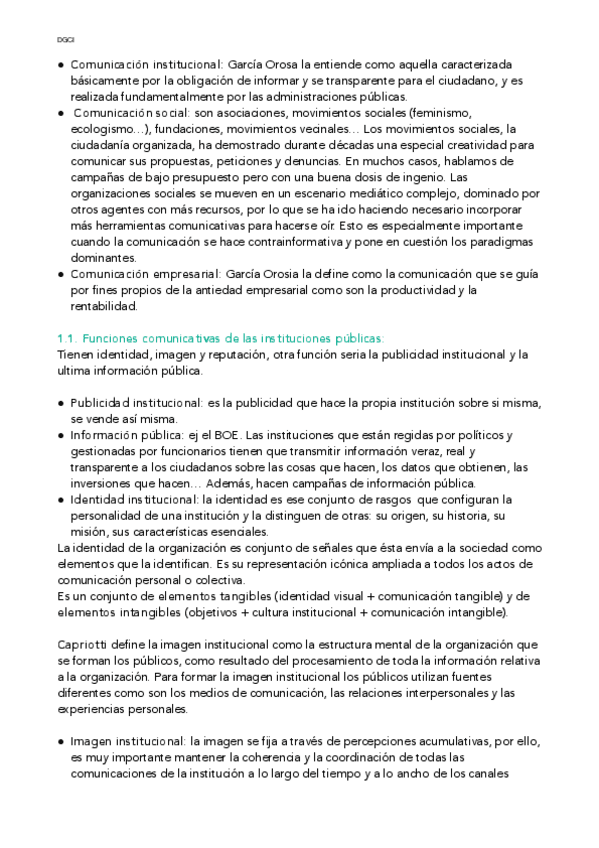 DGCI

● Comunicación institucional: García Orosa la entiende como aquella caracterizada básicamente por la obligación de informar y se transparente para el ciudadano, y es realizada fundamentalmente por las administraciones públicas.
● Comunicación social: son asociaciones, movimientos sociales (feminismo, ecologismo…), fundaciones, movimientos vecinales… Los movimientos sociales, la ciudadanía organizada, ha demostrado durante décadas una especial creatividad para comunicar sus propuestas, peticiones y denuncias. En muchos casos, hablamos de campañas de bajo presupuesto pero con una buena dosis de ingenio. Las organizaciones sociales se mueven en un escenario mediático complejo, dominado por otros agentes con más recursos, por lo que se ha ido haciendo necesario incorporar más herramientas comunicativas para hacerse oír. Esto es especialmente importante cuando la comunicación se hace contrainformativa y pone en cuestión los paradigmas dominantes.
● Comunicación empresarial: García Orosia la define como la comunicación que se guía por fines propios de la antiedad empresarial como son la productividad y la rentabilidad.

1.1. Funciones comunicativas de las instituciones públicas:
Tienen identidad, imagen y reputación, otra función seria la publicidad institucional y la ultima información pública.

● Publicidad institucional: es la publicidad que hace la propia institución sobre si misma, se vende así misma.
● Información pública: ej el BOE. Las instituciones que están regidas por políticos y gestionadas por funcionarios tienen que transmitir información veraz, real y transparente a los ciudadanos sobre las cosas que hacen, los datos que obtienen, las inversiones que hacen… Además, hacen campañas de información pública.
● Identidad institucional: la identidad es ese conjunto de rasgos que configuran la personalidad de una institución y la distinguen de otras: su origen, su historia, su misión, sus características esenciales.
La identidad de la organización es conjunto de señales que ésta envía a la sociedad como elementos que la identifican. Es su representación icónica ampliada a todos los actos de comunicación personal o colectiva.
Es un conjunto de elementos tangibles (identidad visual + comunicación tangible) y de elementos intangibles (objetivos + cultura institucional + comunicación intangible).

Capriotti define la imagen institucional como la estructura mental de la organización que se forman los públicos, como resultado del procesamiento de toda la información relativa a la organización. Para formar la imagen institucional los públicos utilizan fuentes diferentes como son los medios de comunicación, las relaciones interpersonales y las experiencias personales.

● Imagen institucional: la imagen se fija a través de percepciones acumulativas, por ello, es muy importante mantener la coherencia y la coordinación de todas las comunicaciones de la institución a lo largo del tiempo y a lo ancho de los canales